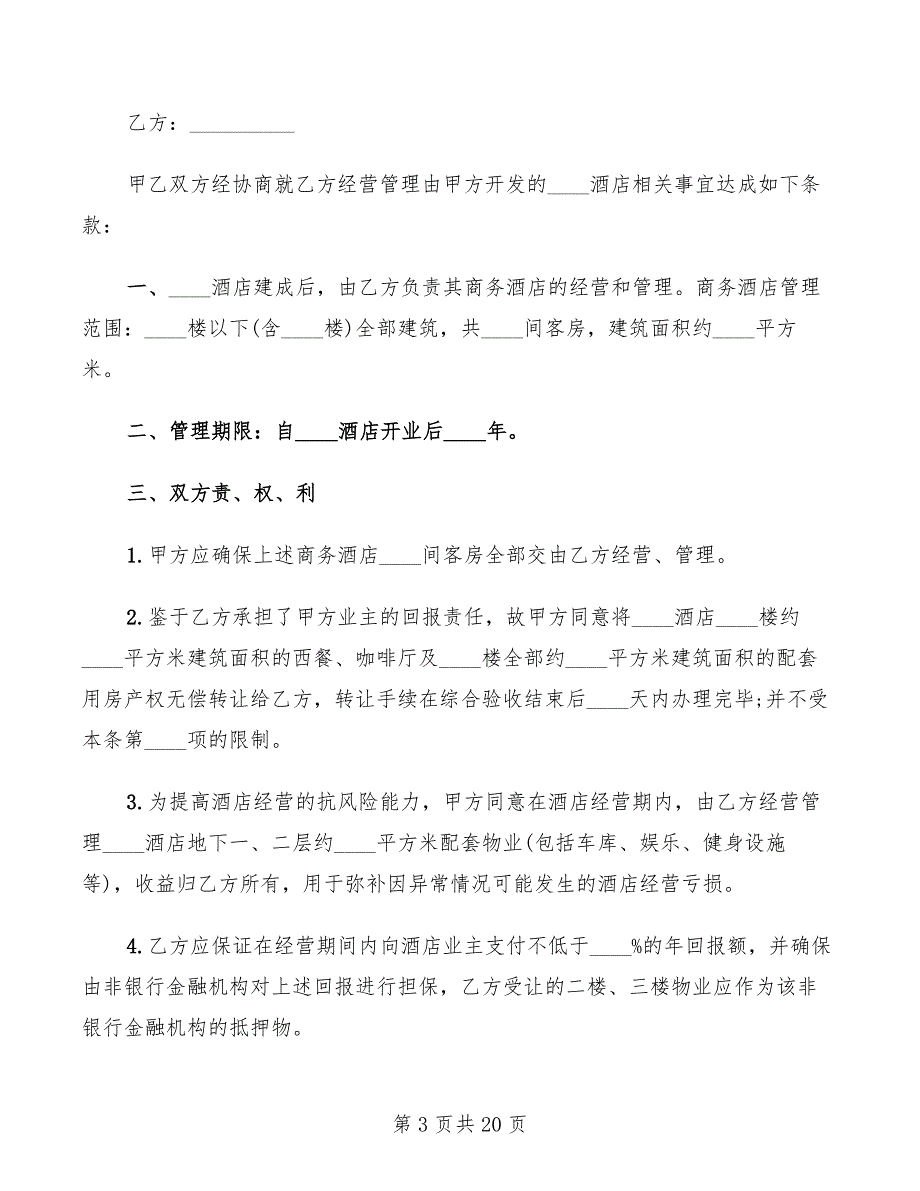 乙方：__________

甲乙双方经协商就乙方经营管理由甲方开发的____酒店相关事宜达成如下条款：

一、____酒店建成后，由乙方负责其商务酒店的经营和管理。商务酒店管理范围：____楼以下(含____楼)全部建筑，共____间客房，建筑面积约____平方米。

二、管理期限：自____酒店开业后____年。

三、双方责、权、利

1. 甲方应确保上述商务酒店____间客房全部交由乙方经营、管理。

2. 鉴于乙方承担了甲方业主的回报责任，故甲方同意将____酒店____楼约____平方米建筑面积的西餐、咖啡厅及____楼全部约____平方米建筑面积的配套用房产权无偿转让给乙方，转让手续在综合验收结束后____天内办理完毕;并不受本条第____项的限制。

3. 为提高酒店经营的抗风险能力，甲方同意在酒店经营期内，由乙方经营管理____酒店地下一、二层约____平方米配套物业(包括车库、娱乐、健身设施等)，收益归乙方所有，用于弥补因异常情况可能发生的酒店经营亏损。

4. 乙方应保证在经营期间内向酒店业主支付不低于____%的年回报额，并确保由非银行金融机构对上述回报进行担保，乙方受让的二楼、三楼物业应作为该非银行金融机构的抵押物。

第 3 页共 20 页